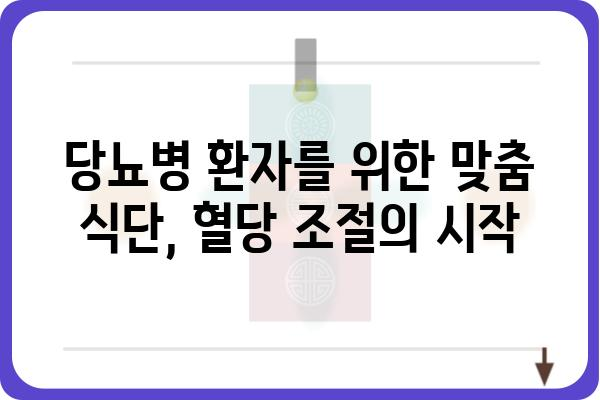 당뇨병 환자를 위한 맞춤 식단, 혈당 조절의 시작